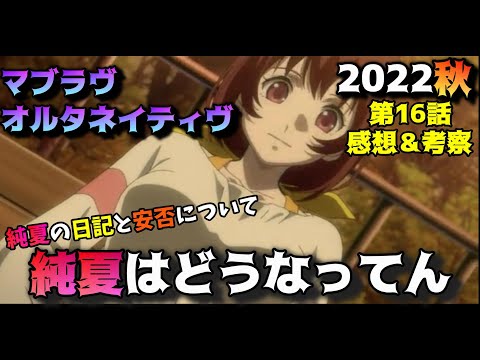 マブラヴ
オルタネイティヴ

2022秋
第16話
感想＆考察

純夏の日記と安否について

純夏はどうなってん